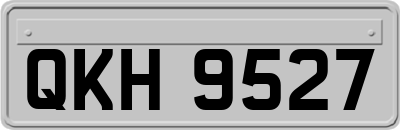 QKH 9527